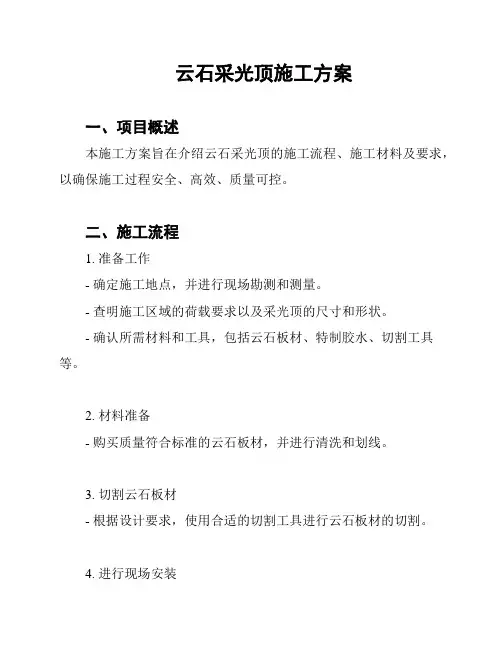 云石采光顶施工方案

一、项目概述

本施工方案旨在介绍云石采光顶的施工流程、施工材料及要求，以确保施工过程安全、高效、质量可控。

二、施工流程

1. 准备工作

- 确定施工地点，并进行现场勘测和测量。

- 查明施工区域的荷载要求以及采光顶的尺寸和形状。

- 确认所需材料和工具，包括云石板材、特制胶水、切割工具等。

2. 材料准备

- 购买质量符合标准的云石板材，并进行清洗和划线。

3. 切割云石板材

- 根据设计要求，使用合适的切割工具进行云石板材的切割。

4. 进行现场安装